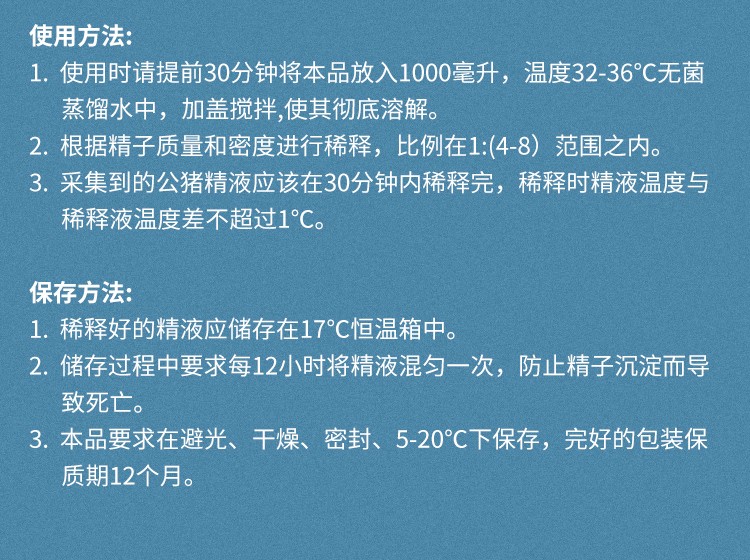 使用方法:

1. 使用时请提前30分钟将本品放入1000毫升，温度32-36°C无菌蒸馏水中，加盖搅拌,使其彻底溶解。
2. 根据精子质量和密度进行稀释，比例在1:(4-8）范围之内。
3. 采集到的公猪精液应该在30分钟内稀释完，稀释时精液温度与稀释液温度差不超过1°C。

保存方法:

1. 稀释好的精液应储存在17°C恒温箱中。
2. 储存过程中要求每12小时将精液混匀一次，防止精子沉淀而导致死亡。
3. 本品要求在避光、干燥、密封、5-20°C下保存，完好的包装保质期12个月。